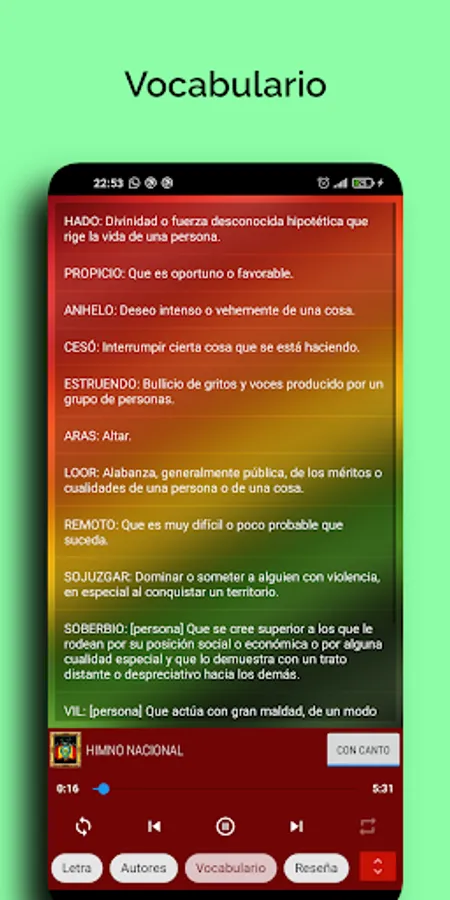 Vocabulario

22:53

HADO: Divinidad o fuerza desconocida hipotética que rige la vida de una persona.

PROPICIO: Que es oportuno o favorable.

ANHELO: Deseo intenso o vehemente de una cosa.

CESÓ: Interrumpir cierta cosa que se está haciendo.

ESTRUENDO: Bullicio de gritos y voces producido por un grupo de personas.

ARAS: Altar.

LOOR: Alabanza, generalmente pública, de los méritos o cualidades de una persona o de una cosa.

REMOTO: Que es muy difícil o poco probable que suceda.

SOJUZGAR: Dominar o someter a alguien con violencia, en especial al conquistar un territorio.

SOBERBIO: [persona] Que se cree superior a los que le rodean por su posición social o económica o por alguna cualidad especial y que lo demuestra con un trato distante o despreciativo hacia los demás.

VIL: [persona] Que actúa con gran maldad, de un modo

HIMNO NACIONAL

CON CANTO

0:16

5:31

Letra

Autores

Vocabulario

Reseña